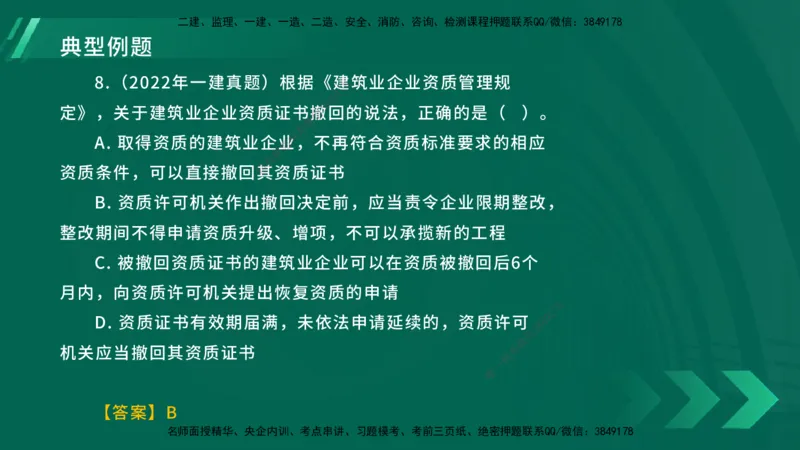 二建、监理、一建、一造、二造、安全、消防、咨询、检测课程押题联系QQ/微信：3849178

典型例题

8.（2022年一建真题）根据《建筑业企业资质管理规定》，关于建筑业企业资质证书撤回的说法，正确的是（ ）。

A. 取得资质的建筑业企业，不再符合资质标准要求的相应资质条件，可以直接撤回其资质证书

B. 资质许可机关作出撤回决定前，应当责令企业限期整改，整改期间不得申请资质升级、增项，不可以承揽新的工程

C. 被撤回资质证书的建筑业企业可以在资质被撤回后6个月内，向资质许可机关提出恢复资质的申请

D. 资质证书有效期届满，未依法申请延续的，资质许可机关应当撤回其资质证书

【答案】B

名师面授精华、央企内训、考点串讲、习题模考、考前三页纸、绝密押题联系QQ/微信：3849178